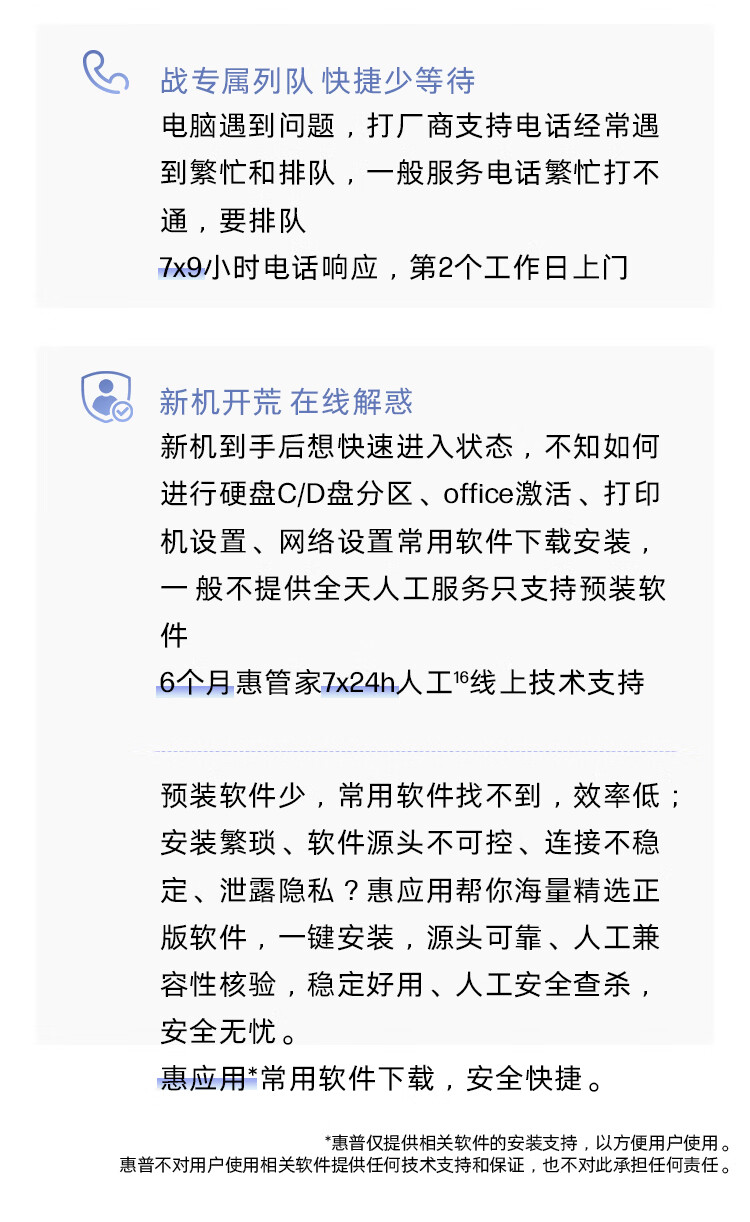 战专属列队 快捷少等待

电脑遇到问题，打厂商支持电话经常遇到繁忙和排队，一般服务电话繁忙打不通，要排队

7x9小时电话响应，第2个工作日上门

新机开荒 在线解惑

新机到手后想快速进入状态，不知如何进行硬盘C/D盘分区、office激活、打印机设置、网络设置常用软件下载安装，一般不提供全天人工服务只支持预装软件

6个月惠管家7x24h人工$^{16}$线上技术支持

预装软件少，常用软件找不到，效率低；安装繁琐、软件源头不可控、连接不稳定、泄露隐私？惠应用帮你海量精选正版软件，一键安装，源头可靠、人工兼容性核验，稳定好用、人工安全查杀，安全无忧。

惠应用*常用软件下载，安全快捷。

*惠普仅提供相关软件的安装支持，以方便用户使用。
惠普不对用户使用相关软件提供任何技术支持和保证，也不对此承担任何责任。